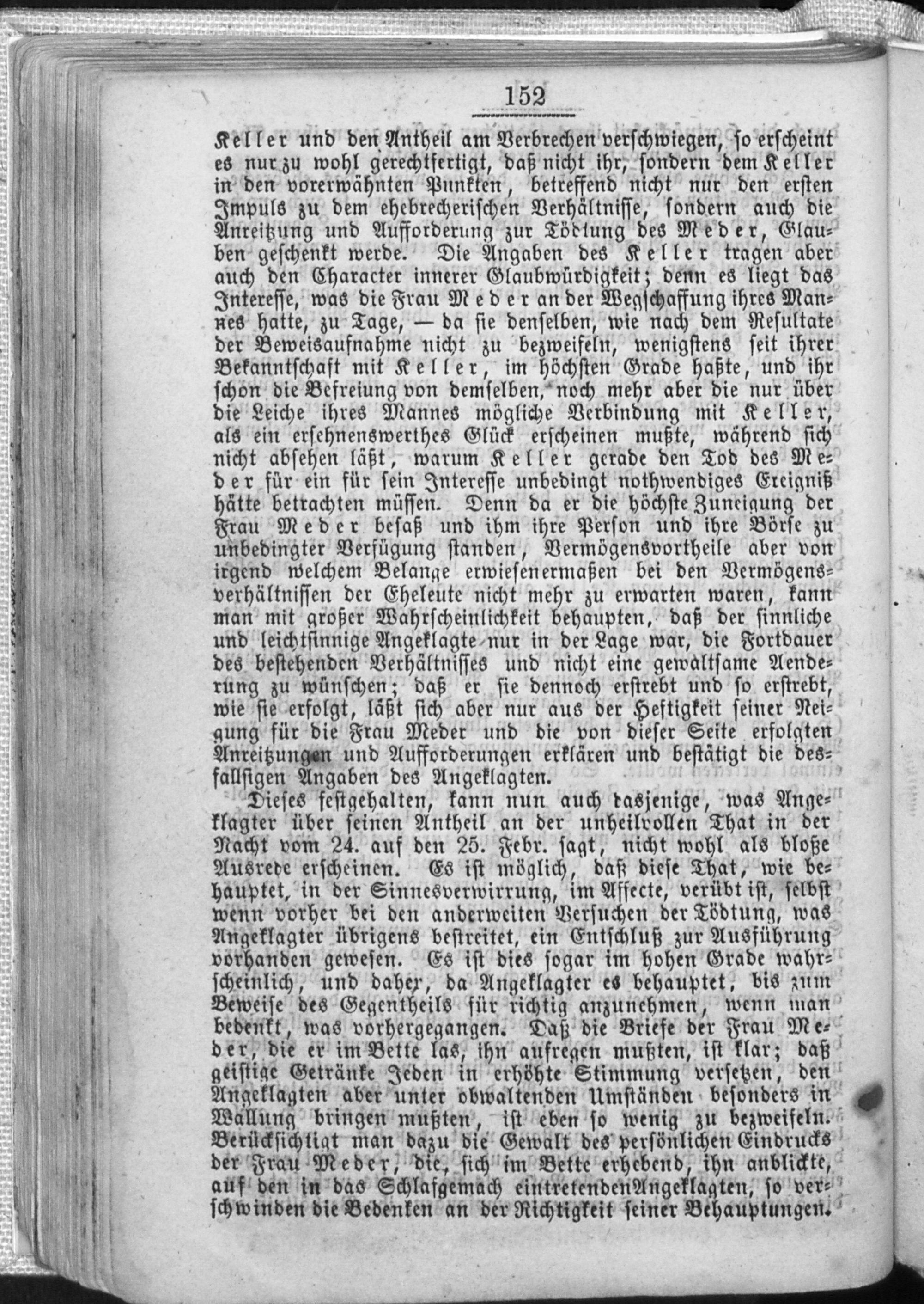 152

Keller und den Antheil am Verbrechen verschwiegen, so erscheint es nur zu wohl gerechtfertigt, daß nicht ihr, sondern dem Keller in den vorerwähnten Punkten, betreffend nicht nur den ersten Impuls zu dem ehebrecherischen Verhältnisse, sondern auch die Anreitzung und Aufforderung zur Tödtung des Meder, Glauben geschenkt werde. Die Angaben des Keller tragen aber auch den Character innerer Glaubwürdigkeit; denn es liegt das Interesse, was die Frau Meder an der Wegschaffung ihres Mannes hatte, zu Tage, — da sie denselben, wie nach dem Resultate der Beweisaufnahme nicht zu bezweifeln, wenigstens seit ihrer Bekanntschaft mit Keller, im höchsten Grade haßte, und ihr schon die Befreiung von demselben, noch mehr aber die nur über die Leiche ihres Mannes mögliche Verbindung mit Keller, als ein ersehnenswerthes Glück erscheinen mußte, während sich nicht absehen läßt, warum Keller gerade den Tod des Meder für ein für sein Interesse unbedingt nothwendiges Ereigniß hätte betrachten müssen. Denn da er die höchste Zuneigung der Frau Meder besaß und ihm ihre Person und ihre Börse zu unbedingter Verfügung standen, Vermögensvortheile aber von irgend welchem Belange erwiesenermaßen bei den Vermögensverhältnissen der Eheleute nicht mehr zu erwarten waren, kann man mit großer Wahrscheinlichkeit behaupten, daß der sinnliche und leichtsinnige Angeklagte nur in der Lage war, die Fortdauer des bestehenden Verhältnisses und nicht eine gewaltsame Aenderung zu wünschen; daß er sie dennoch erstrebt und so erstrebt, wie sie erfolgt, läßt sich aber nur aus der Heftigkeit seiner Neigung für die Frau Meder und die von dieser Seite erfolgten Anreitzungen und Aufforderungen erklären und bestätigt die desfallsigen Angaben des Angeklagten.

Dieses festgehalten, kann nun auch dasjenige, was Angeklagter über seinen Antheil an der unheilvollen That in der Nacht vom 24. auf den 25. Febr. sagt, nicht wohl als bloße Ausrede erscheinen. Es ist möglich, daß diese That, wie behauptet, in der Sinnesverwirrung, im Affecte, verübt ist, selbst wenn vorher bei den anderweiten Versuchen der Tödtung, was Angeklagter übrigens bestreitet, ein Entschluß zur Ausführung vorhanden gewesen. Es ist dies sogar im hohen Grade wahrscheinlich, und daher, da Angeklagter es behauptet, bis zum Beweise des Gegentheils für richtig anzunehmen, wenn man bedenkt, was vorhergegangen. Daß die Briefe der Frau Meder, die er im Bette las, ihn aufregen mußten, ist klar; daß geistige Getränke Jeden in erhöhte Stimmung versetzen, den Angeklagten aber unter obwaltenden Umständen besonders in Wallung bringen mußten, ist eben so wenig zu bezweifeln. Berücksichtigt man dazu die Gewalt des persönlichen Eindrucks der Frau Meder, die, sich im Bette erhebend, ihn anblickte, auf den in das Schlafgemach eintretenden Angeklagten, so verschwinden die Bedenken an der Richtigkeit seiner Behauptungen.